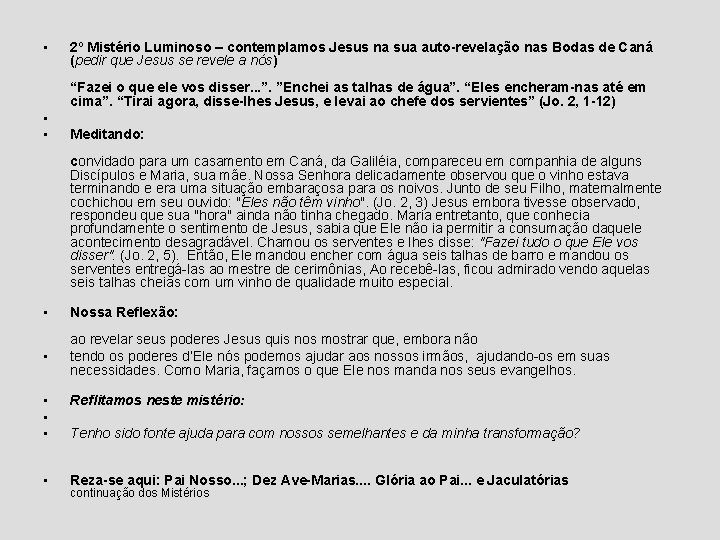 • 2º Mistério Luminoso – contemplamos Jesus na sua auto-revelação nas Bodas de Caná (pedir que Jesus se revele a nós)

"Fazei o que ele vos disser...". "Enchei as talhas de água". "Eles encheram-nas até em cima". "Tirai agora, disse-lhes Jesus, e levai ao chefe dos servientes" (Jo. 2, 1-12)

•

• Meditando:

convidado para um casamento em Caná, da Galiléia, compareceu em companhia de alguns Discípulos e Maria, sua mãe. Nossa Senhora delicadamente observou que o vinho estava terminando e era uma situação embaraçosa para os noivos. Junto de seu Filho, maternalmente cochichou em seu ouvido: "Eles não têm vinho". (Jo. 2, 3) Jesus embora tivesse observado, respondeu que sua "hora" ainda não tinha chegado. Maria entretanto, que conhecia profundamente o sentimento de Jesus, sabia que Ele não ia permitir a consumação daquele acontecimento desagradável. Chamou os serventes e lhes disse: "Fazei tudo o que Ele vos disser". (Jo. 2, 5). Então, Ele mandou encher com água seis talhas de barro e mandou os serventes entregá-las ao mestre de cerimônias, Ao recebê-las, ficou admirado vendo aquelas seis talhas cheias com um vinho de qualidade muito especial.

• Nossa Reflexão:

ao revelar seus poderes Jesus quis nos mostrar que, embora não

• tendo os poderes d'Ele nós podemos ajudar aos nossos irmãos, ajudando-os em suas necessidades. Como Maria, façamos o que Ele nos manda nos seus evangelhos.

• Reflitamos neste mistério:

•

• Tenho sido fonte ajuda para com nossos semelhantes e da minha transformação?

• Reza-se aqui: Pai Nosso...; Dez Ave-Marias.... Glória ao Pai... e Jaculatórias
continuação dos Mistérios